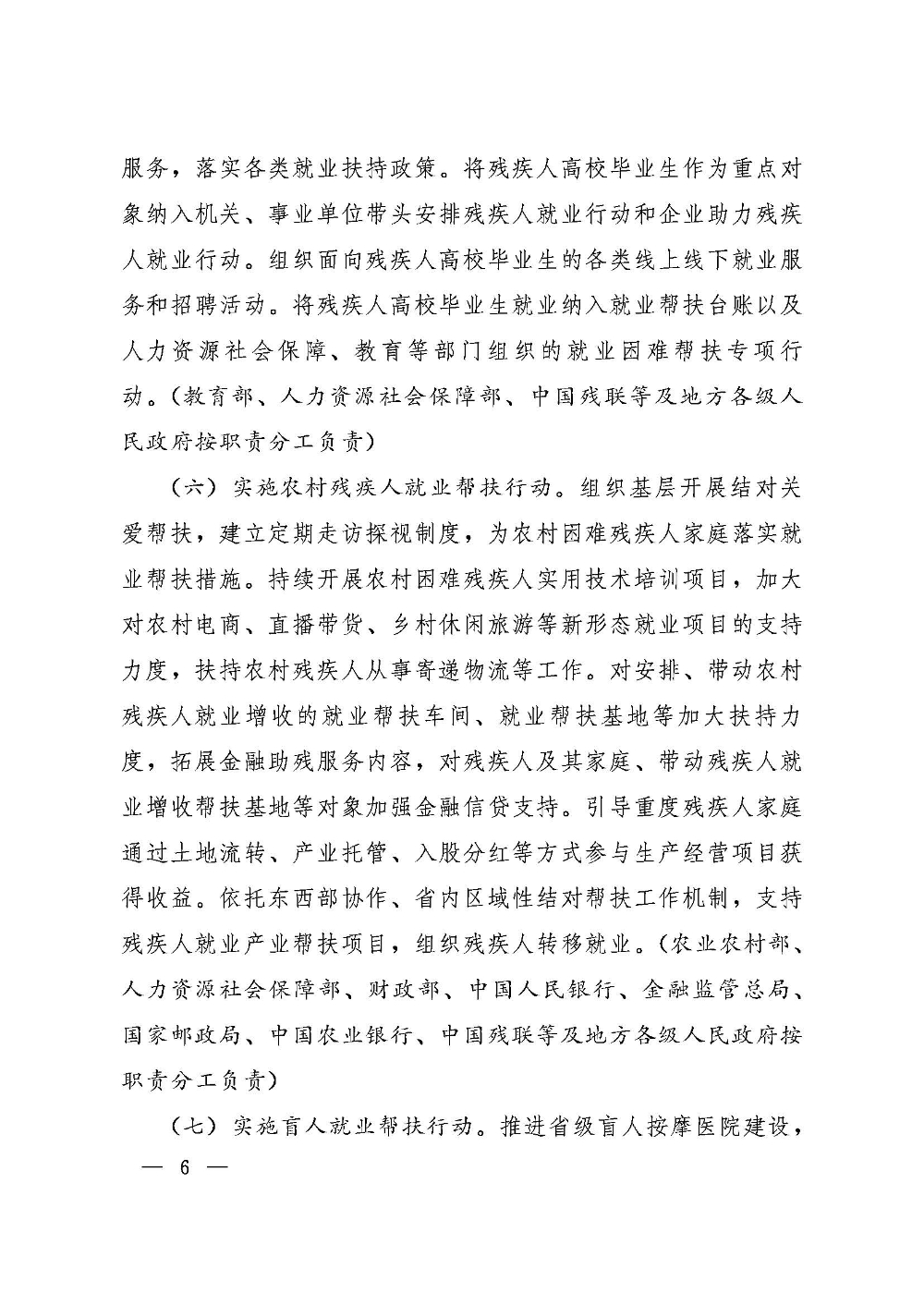 服务，落实各类就业扶持政策。将残疾人高校毕业生作为重点对象纳入机关、事业单位带头安排残疾人就业行动和企业助力残疾人就业行动。组织面向残疾人高校毕业生的各类线上线下就业服务和招聘活动。将残疾人高校毕业生就业纳入就业帮扶台账以及人力资源社会保障、教育等部门组织的就业困难帮扶专项行动。（教育部、人力资源社会保障部、中国残联等及地方各级人民政府按职责分工负责）

（六）实施农村残疾人就业帮扶行动。组织基层开展结对关爱帮扶，建立定期走访探视制度，为农村困难残疾人家庭落实就业帮扶措施。持续开展农村困难残疾人实用技术培训项目，加大对农村电商、直播带货、乡村休闲旅游等新形态就业项目的支持力度，扶持农村残疾人从事寄递物流等工作。对安排、带动农村残疾人就业增收的就业帮扶车间、就业帮扶基地等加大扶持力度，拓展金融助残服务内容，对残疾人及其家庭、带动残疾人就业增收帮扶基地等对象加强金融信贷支持。引导重度残疾人家庭通过土地流转、产业托管、入股分红等方式参与生产经营项目获得收益。依托东西部协作、省内区域性结对帮扶工作机制，支持残疾人就业产业帮扶项目，组织残疾人转移就业。（农业农村部、人力资源社会保障部、财政部、中国人民银行、金融监管总局、国家邮政局、中国农业银行、中国残联等及地方各级人民政府按职责分工负责）

（七）实施盲人就业帮扶行动。推进省级盲人按摩医院建设，

— 6 —